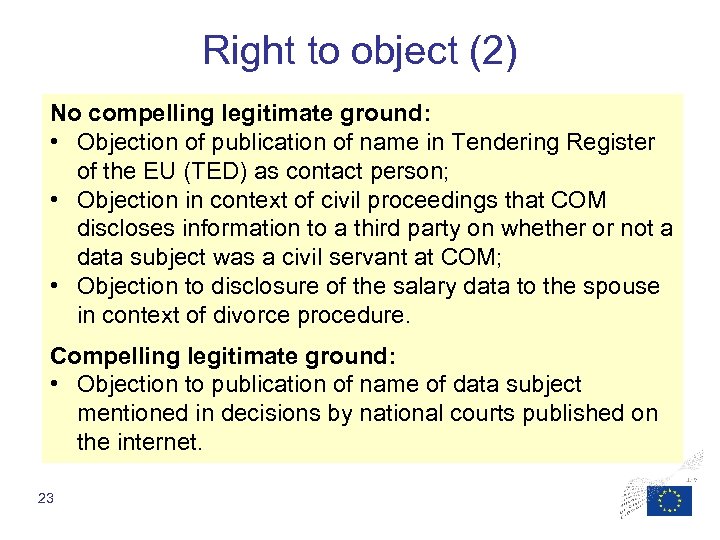 Right to object (2)

No compelling legitimate ground:

• Objection of publication of name in Tendering Register of the EU (TED) as contact person;
• Objection in context of civil proceedings that COM discloses information to a third party on whether or not a data subject was a civil servant at COM;
• Objection to disclosure of the salary data to the spouse in context of divorce procedure.

Compelling legitimate ground:

• Objection to publication of name of data subject mentioned in decisions by national courts published on the internet.

23